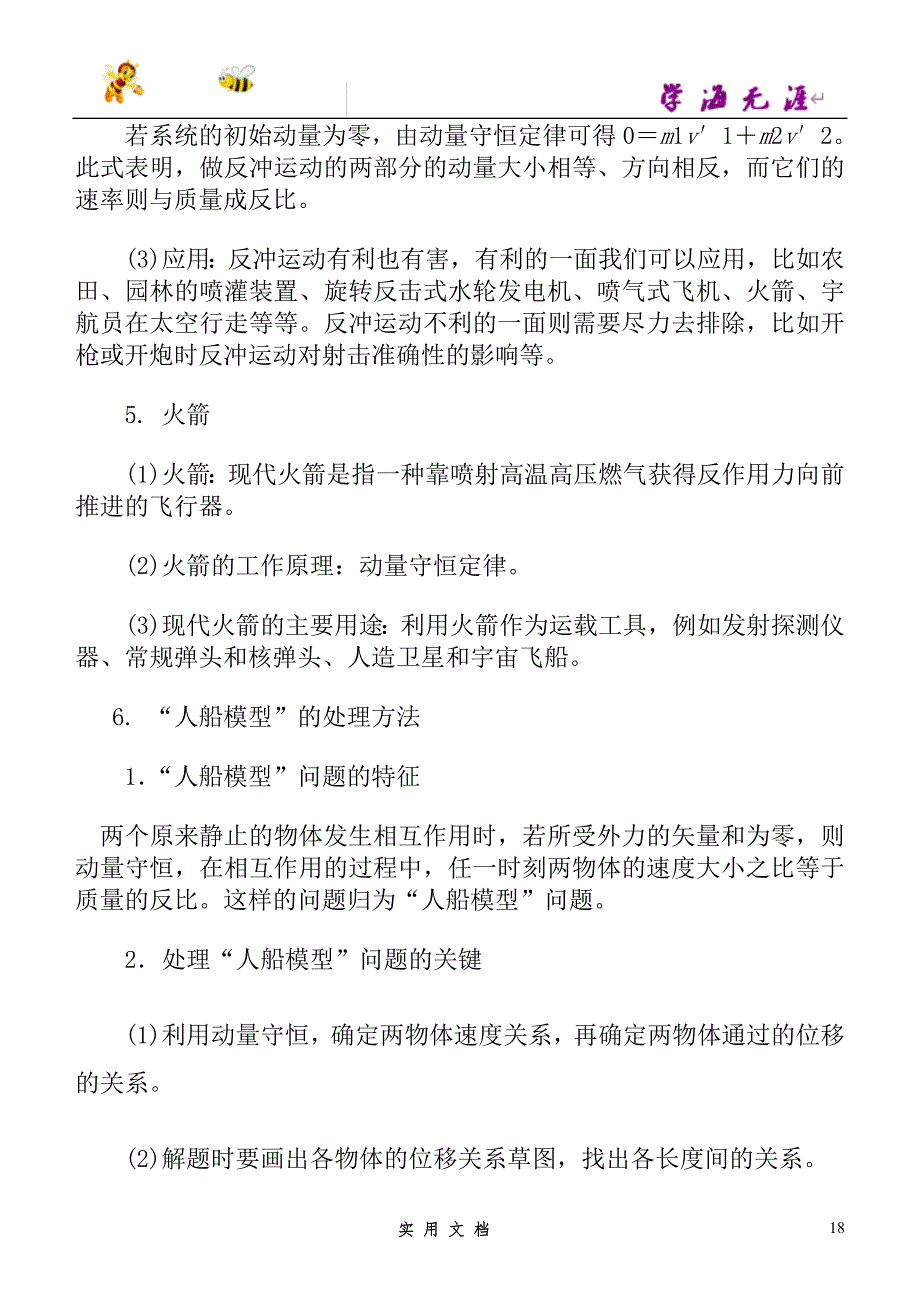 学海无涯

若系统的初始动量为零，由动量守恒定律可得 $0=m1v'1+m2v'2$。此式表明，做反冲运动的两部分的动量大小相等、方向相反，而它们的速率则与质量成反比。

(3)应用：反冲运动有利也有害，有利的一面我们可以应用，比如农田、园林的喷灌装置、旋转反击式水轮发电机、喷气式飞机、火箭、宇航员在太空行走等等。反冲运动不利的一面则需要尽力去排除，比如开枪或开炮时反冲运动对射击准确性的影响等。

5. 火箭

(1)火箭：现代火箭是指一种靠喷射高温高压燃气获得反作用力向前推进的飞行器。

(2)火箭的工作原理：动量守恒定律。

(3)现代火箭的主要用途：利用火箭作为运载工具，例如发射探测仪器、常规弹头和核弹头、人造卫星和宇宙飞船。

6. “人船模型”的处理方法

1．“人船模型”问题的特征

两个原来静止的物体发生相互作用时，若所受外力的矢量和为零，则动量守恒，在相互作用的过程中，任一时刻两物体的速度大小之比等于质量的反比。这样的问题归为“人船模型”问题。

2．处理“人船模型”问题的关键

(1)利用动量守恒，确定两物体速度关系，再确定两物体通过的位移的关系。

(2)解题时要画出各物体的位移关系草图，找出各长度间的关系。

实 用 文 档

18